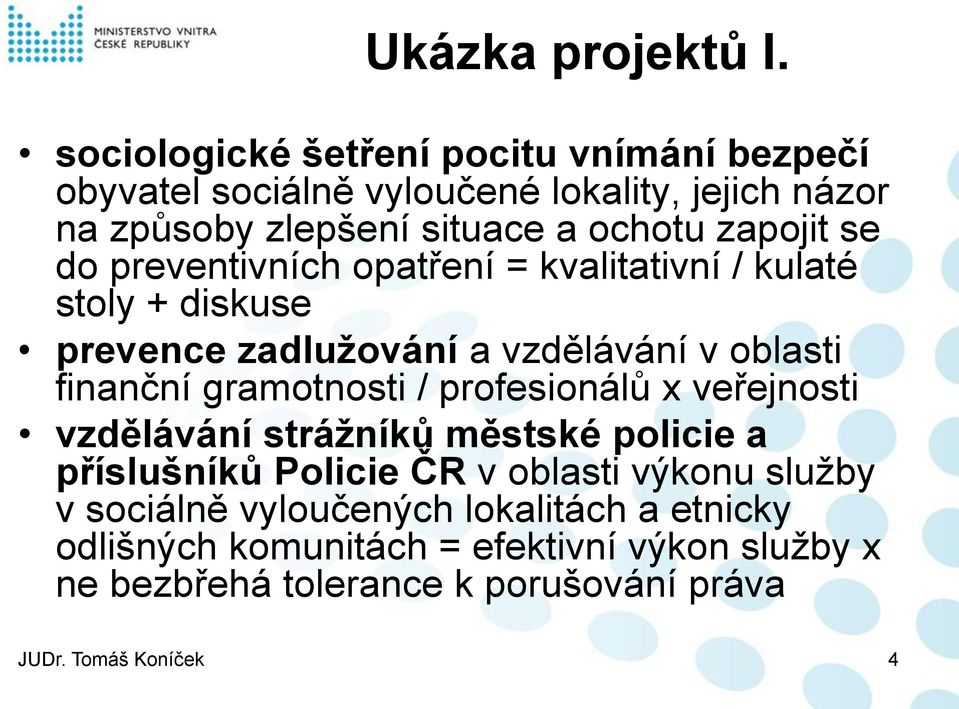 MINISTERSTVO VNITRA
ČESKÉ REPUBLIKY

Ukázka projektů I.

• sociologické šetření pocitu vnímání bezpečí obyvatel sociálně vyloučené lokality, jejich názor na způsoby zlepšení situace a ochotu zapojit se do preventivních opatření = kvalitativní / kulaté stoly + diskuse
• prevence zadlužování a vzdělávání v oblasti finanční gramotnosti / profesionálů x veřejnosti
• vzdělávání strážníků městské policie a příslušníků Policie ČR v oblasti výkonu služby v sociálně vyloučených lokalitách a etnicky odlišných komunitách = efektivní výkon služby x ne bezbřehá tolerance k porušování práva

JUDr. Tomáš Koníček

4